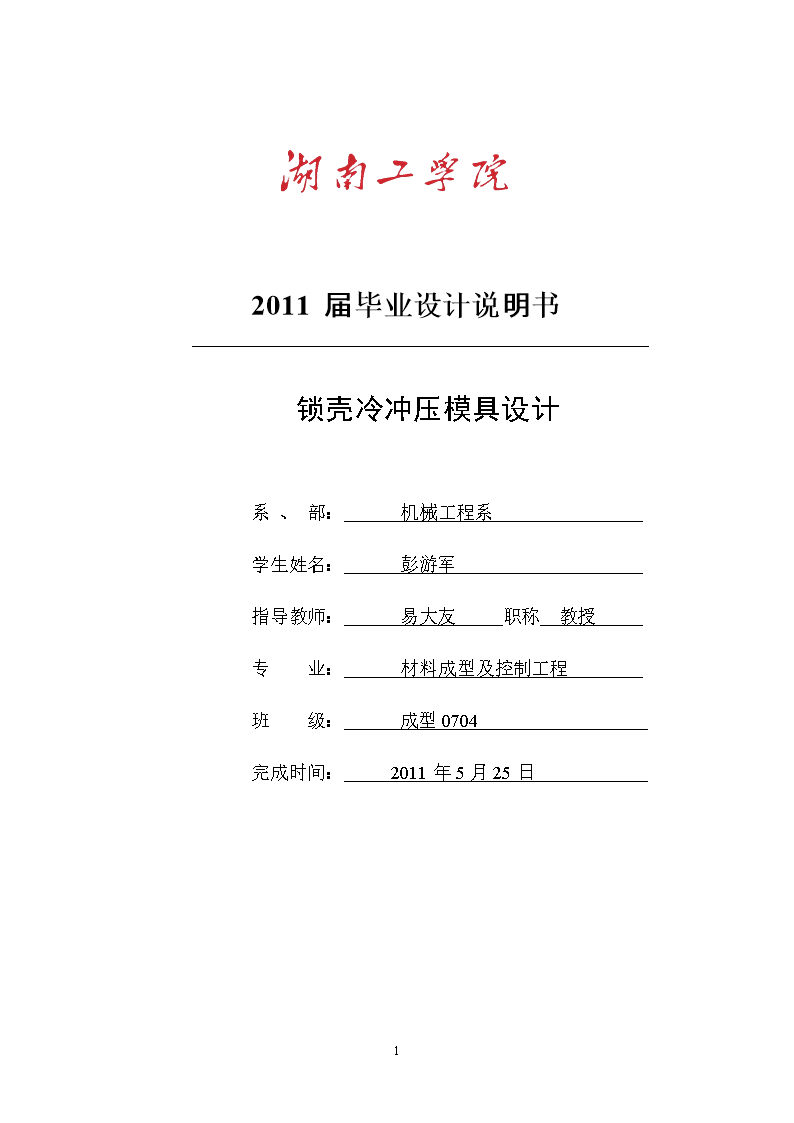 湖南工学院

2011 届毕业设计说明书

锁壳冷冲压模具设计

系 、 部： 机械工程系

学生姓名： 彭游军

指导教师： 易大友 职称 教授

专 业： 材料成型及控制工程

班 级： 成型 0704

完成时间： 2011 年 5 月 25 日

1